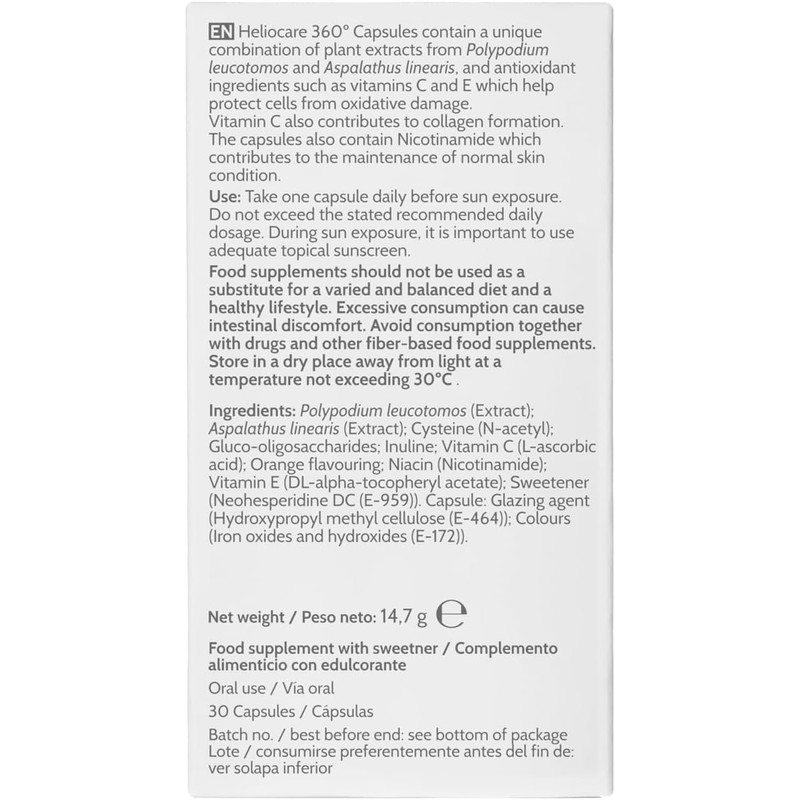 EN Heliocare 360° Capsules contain a unique combination of plant extracts from Polypodium leucotomos and Aspalathus linearis, and antioxidant ingredients such as vitamins C and E which help protect cells from oxidative damage.
Vitamin C also contributes to collagen formation. The capsules also contain Nicotinamide which contributes to the maintenance of normal skin condition.

Use: Take one capsule daily before sun exposure. Do not exceed the stated recommended daily dosage. During sun exposure, it is important to use adequate topical sunscreen.

Food supplements should not be used as a substitute for a varied and balanced diet and a healthy lifestyle. Excessive consumption can cause intestinal discomfort. Avoid consumption together with drugs and other fiber-based food supplements. Store in a dry place away from light at a temperature not exceeding 30°C .

Ingredients: Polypodium leucotomos (Extract); Aspalathus linearis (Extract); Cysteine (N-acetyl); Gluco-oligosaccharides; Inuline; Vitamin C (L-ascorbic acid); Orange flavouring; Niacin (Nicotinamide); Vitamin E (DL-alpha-tocopheryl acetate); Sweetener (Neohesperidine DC (E-959)). Capsule: Glazing agent (Hydroxypropyl methyl cellulose (E-464)); Colours (Iron oxides and hydroxides (E-172)).

Net weight / Peso neto: 14,7 g ℮

Food supplement with sweetner / Complemento alimenticio con edulcorante

Oral use / Vía oral

30 Capsules / Cápsulas

Batch no. / best before end: see bottom of package
Lote / consumirse preferentemente antes del fin de: ver solapa inferior